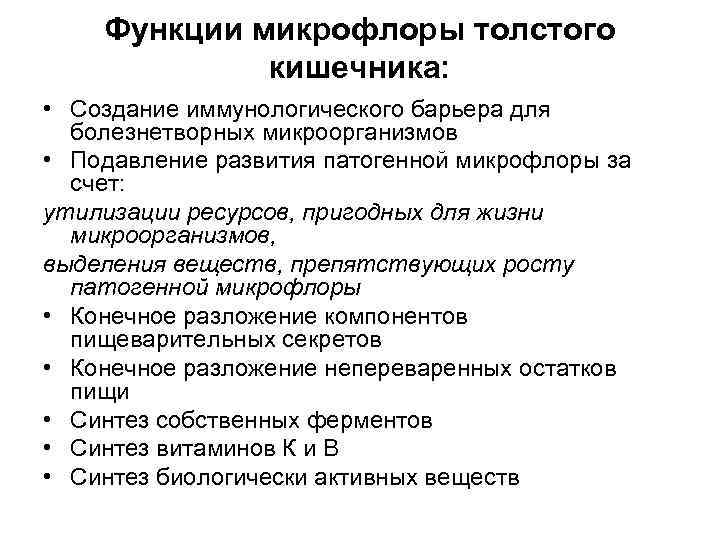 Функции микрофлоры толстого кишечника:

• Создание иммунологического барьера для болезнетворных микроорганизмов
• Подавление развития патогенной микрофлоры за счет:
утилизации ресурсов, пригодных для жизни микроорганизмов,
выделения веществ, препятствующих росту патогенной микрофлоры
• Конечное разложение компонентов пищеварительных секретов
• Конечное разложение непереваренных остатков пищи
• Синтез собственных ферментов
• Синтез витаминов К и В
• Синтез биологически активных веществ